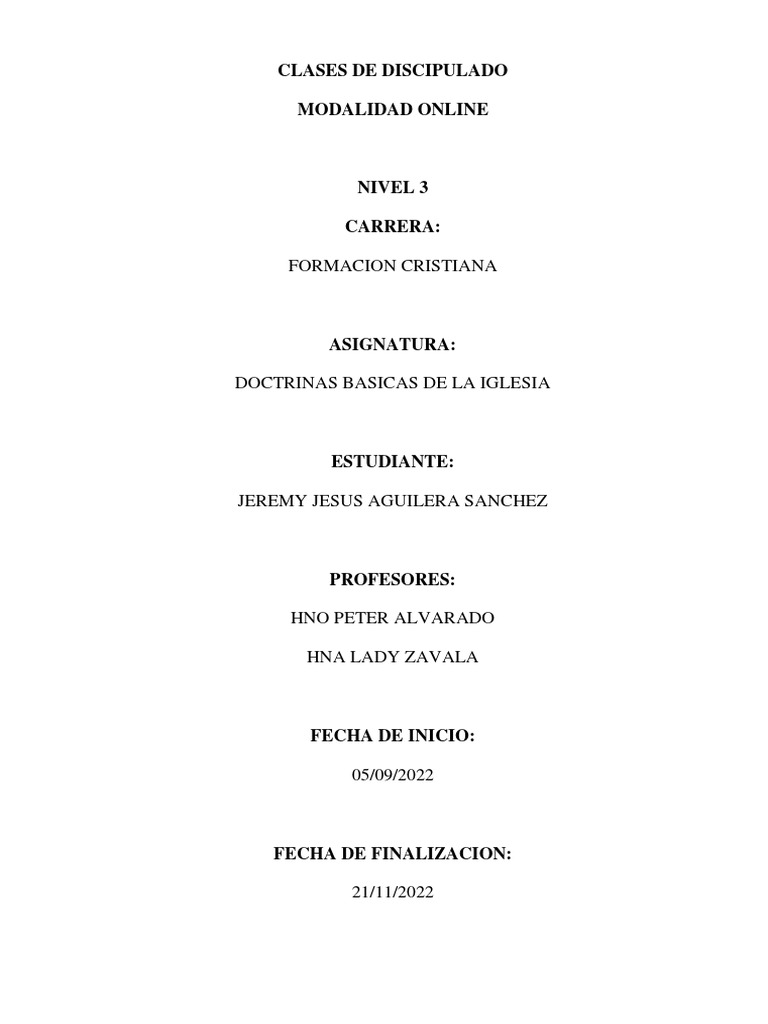 CLASES DE DISCIPULADO

MODALIDAD ONLINE

NIVEL 3

CARRERA:

FORMACION CRISTIANA

ASIGNATURA:

DOCTRINAS BASICAS DE LA IGLESIA

ESTUDIANTE:

JEREMY JESUS AGUILERA SANCHEZ

PROFESORES:

HNO PETER ALVARADO

HNA LADY ZAVALA

FECHA DE INICIO:

05/09/2022

FECHA DE FINALIZACION:

21/11/2022